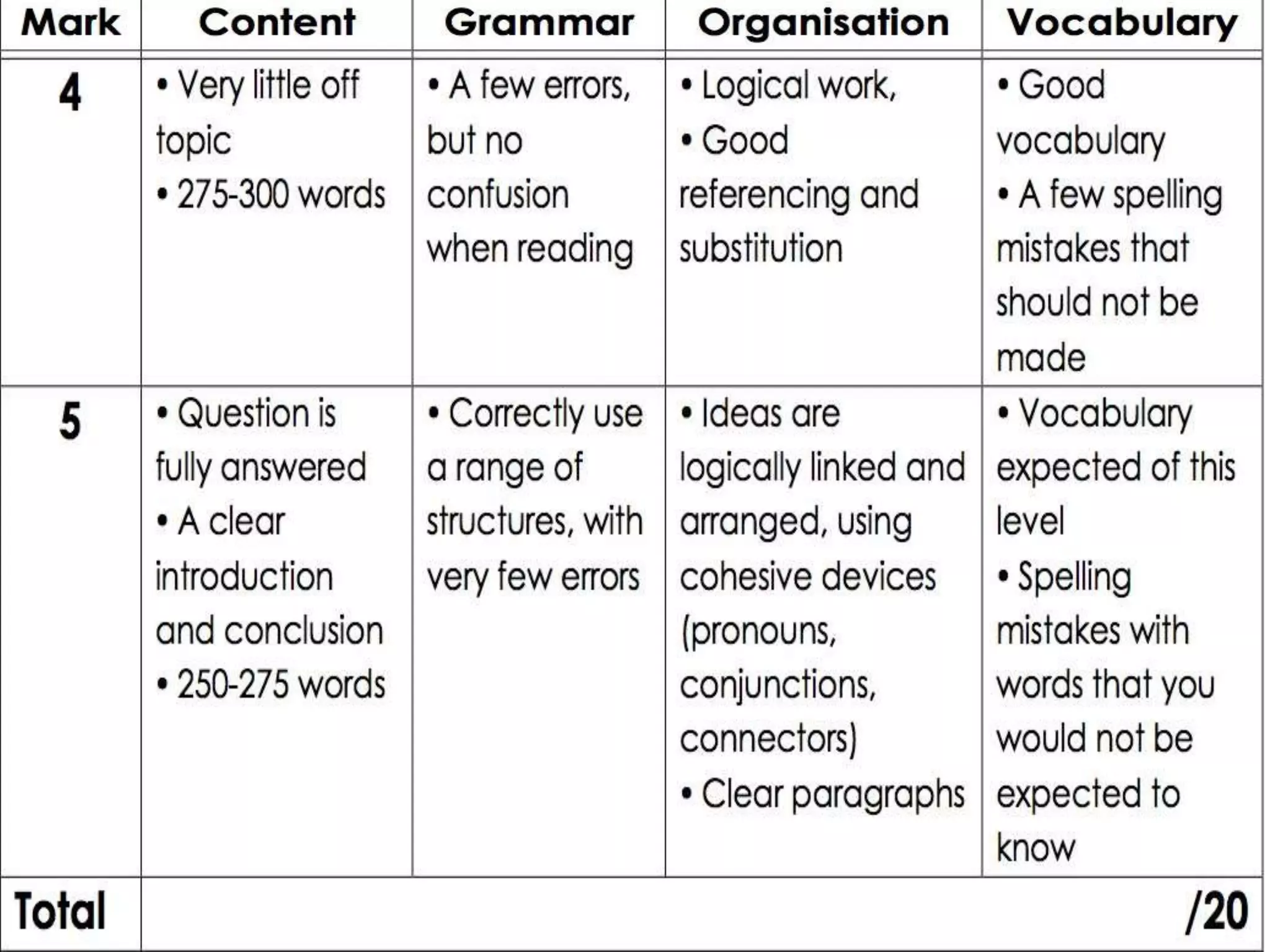 | Mark | Content | Grammar | Organisation | Vocabulary |
|---|---|---|---|---|
| 4 | • Very little off topic • 275-300 words | • A few errors, but no confusion when reading | • Logical work, • Good referencing and substitution | • Good vocabulary • A few spelling mistakes that should not be made |
| 5 | • Question is fully answered • A clear introduction and conclusion • 250-275 words | • Correctly use a range of structures, with very few errors | • Ideas are logically linked and arranged, using cohesive devices (pronouns, conjunctions, connectors) • Clear paragraphs | • Vocabulary expected of this level • Spelling mistakes with words that you would not be expected to know |
| Total | | | | /20 |